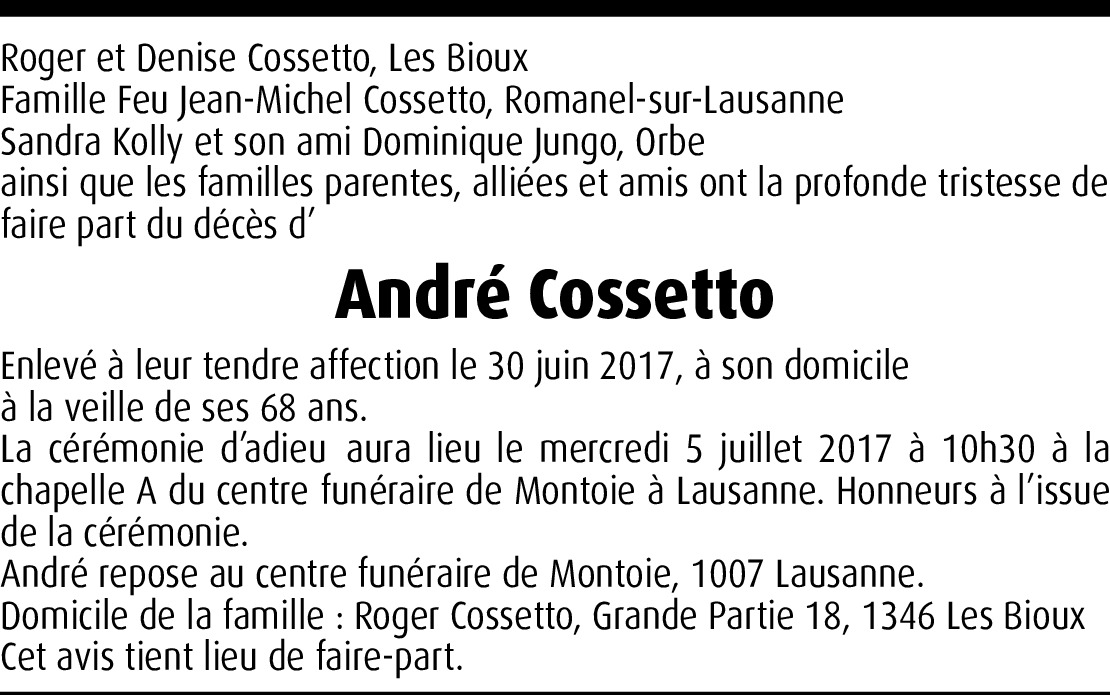 Roger et Denise Cossetto, Les Bioux
Famille Feu Jean-Michel Cossetto, Romanel-sur-Lausanne
Sandra Kolly et son ami Dominique Jungo, Orbe
ainsi que les familles parentes, alliées et amis ont la profonde tristesse de faire part du décès d'

André Cossetto

Enlevé à leur tendre affection le 30 juin 2017, à son domicile
à la veille de ses 68 ans.
La cérémonie d'adieu aura lieu le mercredi 5 juillet 2017 à 10h30 à la chapelle A du centre funéraire de Montoie à Lausanne. Honneurs à l'issue de la cérémonie.
André repose au centre funéraire de Montoie, 1007 Lausanne.
Domicile de la famille : Roger Cossetto, Grande Partie 18, 1346 Les Bioux
Cet avis tient lieu de faire-part.